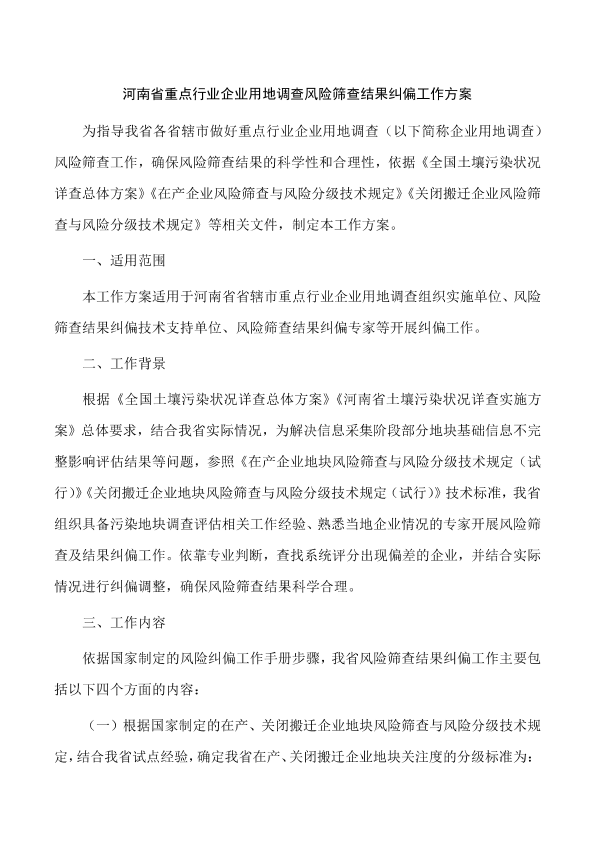 河南省重点行业企业用地调查风险筛查结果纠偏工作方案

为指导我省各省辖市做好重点行业企业用地调查（以下简称企业用地调查）风险筛查工作，确保风险筛查结果的科学性和合理性，依据《全国土壤污染状况详查总体方案》《在产企业风险筛查与风险分级技术规定》《关闭搬迁企业风险筛查与风险分级技术规定》等相关文件，制定本工作方案。

一、适用范围

本工作方案适用于河南省省辖市重点行业企业用地调查组织实施单位、风险筛查结果纠偏技术支持单位、风险筛查结果纠偏专家等开展纠偏工作。

二、工作背景

根据《全国土壤污染状况详查总体方案》《河南省土壤污染状况详查实施方案》总体要求，结合我省实际情况，为解决信息采集阶段部分地块基础信息不完整影响评估结果等问题，参照《在产企业地块风险筛查与风险分级技术规定（试行）》《关闭搬迁企业地块风险筛查与风险分级技术规定（试行）》技术标准，我省组织具备污染地块调查评估相关工作经验、熟悉当地企业情况的专家开展风险筛查及结果纠偏工作。依靠专业判断，查找系统评分出现偏差的企业，并结合实际情况进行纠偏调整，确保风险筛查结果科学合理。

三、工作内容

依据国家制定的风险纠偏工作手册步骤，我省风险筛查结果纠偏工作主要包括以下四个方面的内容：

（一）根据国家制定的在产、关闭搬迁企业地块风险筛查与风险分级技术规定，结合我省试点经验，确定我省在产、关闭搬迁企业地块关注度的分级标准为：